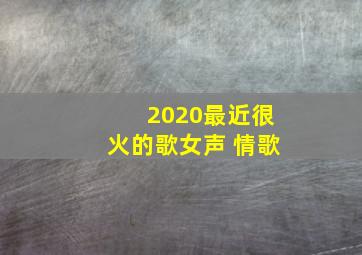 2020最近很火的歌女声 情歌